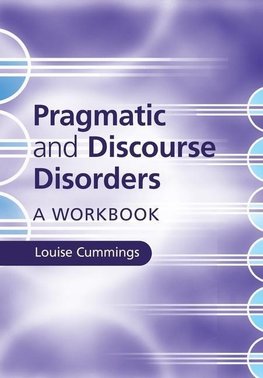 Pragmatic and Discourse Disorders

A WORKBOOK

Louise Cummings